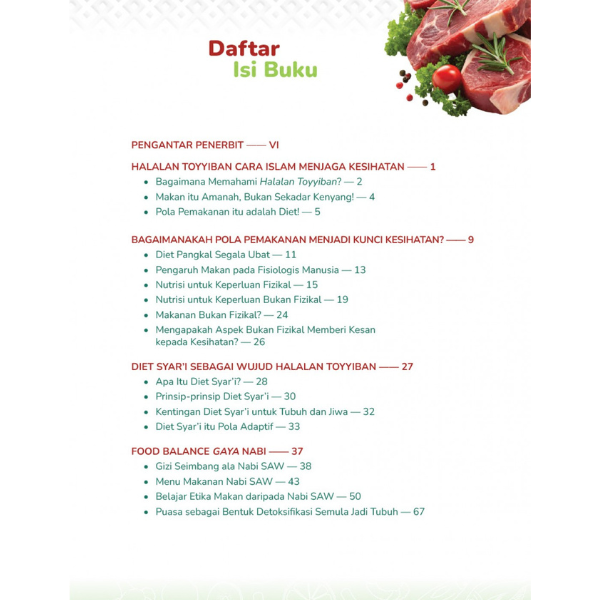 Daftar
Isi Buku

PENGANTAR PENERBIT —— VI

HALALAN TOYYIBAN CARA ISLAM MENJAGA KESIHATAN —— 1
• Bagaimana Memahami Halalan Toyyiban? — 2
• Makan itu Amanah, Bukan Sekadar Kenyang! — 4
• Pola Pemakanan itu adalah Diet! — 5

BAGAIMANAKAH POLA PEMAKANAN MENJADI KUNCI KESIHATAN? —— 9
• Diet Pangkal Segala Ubat — 11
• Pengaruh Makan pada Fisiologis Manusia — 13
• Nutrisi untuk Keperluan Fizikal — 15
• Nutrisi untuk Keperluan Bukan Fizikal — 19
• Makanan Bukan Fizikal? — 24
• Mengapakah Aspek Bukan Fizikal Memberi Kesan kepada Kesihatan? — 26

DIET SYAR'I SEBAGAI WUJUD HALALAN TOYYIBAN —— 27
• Apa Itu Diet Syar'i? — 28
• Prinsip-prinsip Diet Syar'i — 30
• Kentingan Diet Syar'i untuk Tubuh dan Jiwa — 32
• Diet Syar'i itu Pola Adaptif — 33

FOOD BALANCE GAYA NABI —— 37
• Gizi Seimbang ala Nabi SAW — 38
• Menu Makanan Nabi SAW — 43
• Belajar Etika Makan daripada Nabi SAW — 50
• Puasa sebagai Bentuk Detoksifikasi Semula Jadi Tubuh — 67